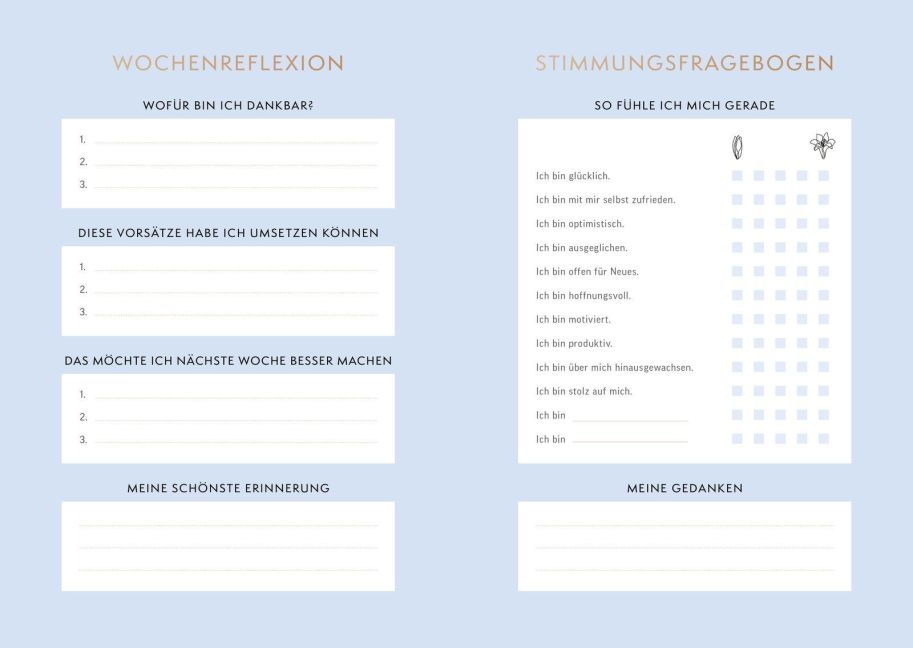 WOCHENREFLEXION

WOFÜR BIN ICH DANKBAR?

1.
2.
3.

DIESE VORSÄTZE HABE ICH UMSETZEN KÖNNEN

1.
2.
3.

DAS MÖCHTE ICH NÄCHSTE WOCHE BESSER MACHEN

1.
2.
3.

MEINE SCHÖNSTE ERINNERUNG

STIMMUNGSFRAGEBOGEN

SO FÜHLE ICH MICH GERADE

Ich bin glücklich.
Ich bin mit mir selbst zufrieden.
Ich bin optimistisch.
Ich bin ausgeglichen.
Ich bin offen für Neues.
Ich bin hoffnungsvoll.
Ich bin motiviert.
Ich bin produktiv.
Ich bin über mich hinausgewachsen.
Ich bin stolz auf mich.
Ich bin
Ich bin

MEINE GEDANKEN